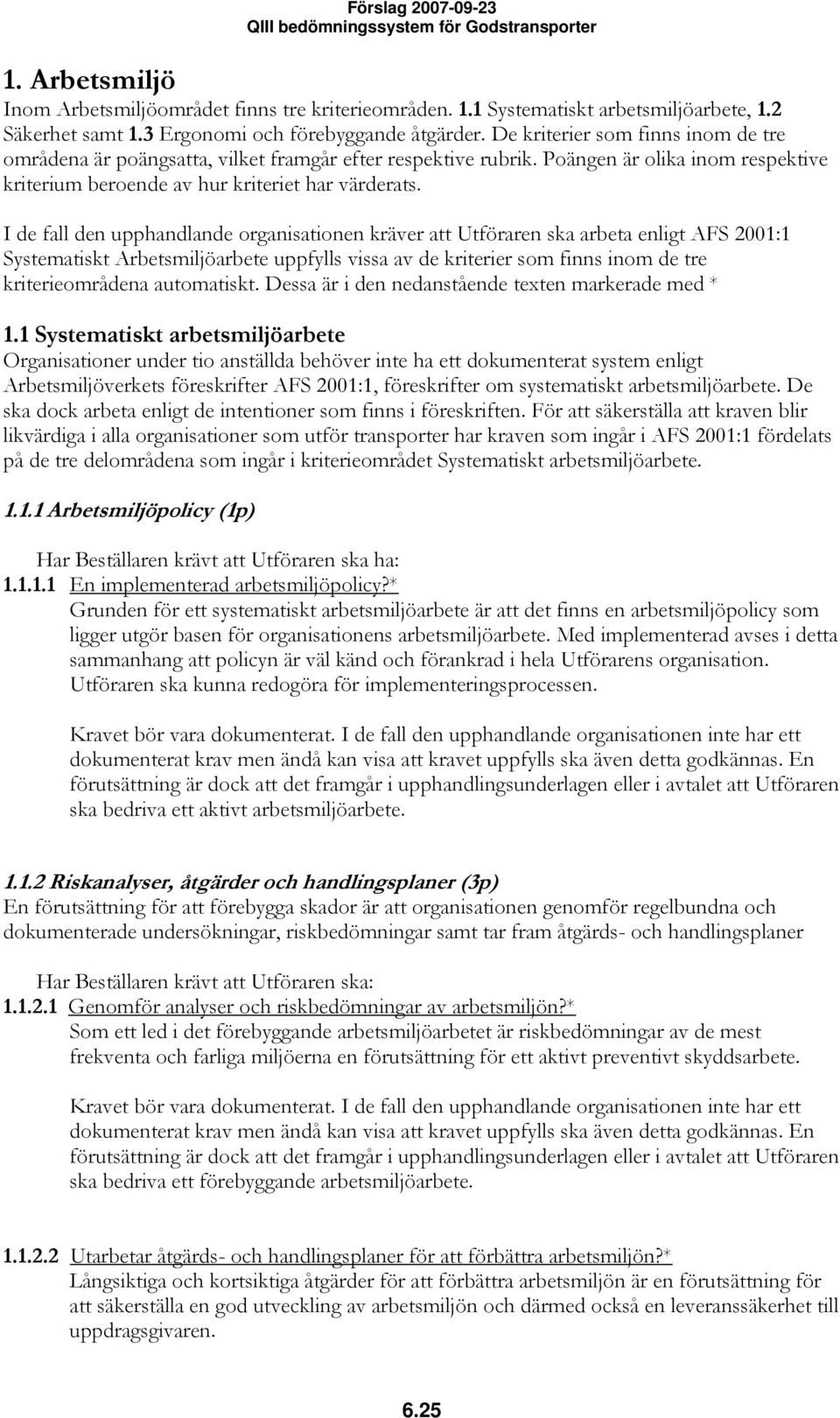 Förslag 2007-09-23
QIII bedömningssystem för Godstransporter

1. Arbetsmiljö

Inom Arbetsmiljöområdet finns tre kriterieområden. 1.1 Systematiskt arbetsmiljöarbete, 1.2 Säkerhet samt 1.3 Ergonomi och förebyggande åtgärder. De kriterier som finns inom de tre områdena är poängsatta, vilket framgår efter respektive rubrik. Poängen är olika inom respektive kriterium beroende av hur kriteriet har värderats.

I de fall den upphandlande organisationen kräver att Utföraren ska arbeta enligt AFS 2001:1 Systematiskt Arbetsmiljöarbete uppfylls vissa av de kriterier som finns inom de tre kriterieområdena automatiskt. Dessa är i den nedanstående texten markerade med *

1.1 Systematiskt arbetsmiljöarbete
Organisationer under tio anställda behöver inte ha ett dokumenterat system enligt Arbetsmiljöverkets föreskrifter AFS 2001:1, föreskrifter om systematiskt arbetsmiljöarbete. De ska dock arbeta enligt de intentioner som finns i föreskriften. För att säkerställa att kraven blir likvärdiga i alla organisationer som utför transporter har kraven som ingår i AFS 2001:1 fördelats på de tre delområdena som ingår i kriterieområdet Systematiskt arbetsmiljöarbete.

1.1.1 Arbetsmiljöpolicy (1p)

Har Beställaren krävt att Utföraren ska ha:
1.1.1.1 En implementerad arbetsmiljöpolicy?*
Grunden för ett systematiskt arbetsmiljöarbete är att det finns en arbetsmiljöpolicy som ligger utgör basen för organisationens arbetsmiljöarbete. Med implementerad avses i detta sammanhang att policyn är väl känd och förankrad i hela Utförarens organisation. Utföraren ska kunna redogöra för implementeringsprocessen.

Kravet bör vara dokumenterat. I de fall den upphandlande organisationen inte har ett dokumenterat krav men ändå kan visa att kravet uppfylls ska även detta godkännas. En förutsättning är dock att det framgår i upphandlingsunderlagen eller i avtalet att Utföraren ska bedriva ett aktivt arbetsmiljöarbete.

1.1.2 Riskanalyser, åtgärder och handlingsplaner (3p)
En förutsättning för att förebygga skador är att organisationen genomför regelbundna och dokumenterade undersökningar, riskbedömningar samt tar fram åtgärds- och handlingsplaner

Har Beställaren krävt att Utföraren ska:
1.1.2.1 Genomför analyser och riskbedömningar av arbetsmiljön?*
Som ett led i det förebyggande arbetsmiljöarbetet är riskbedömningar av de mest frekventa och farliga miljöerna en förutsättning för ett aktivt preventivt skyddsarbete.

Kravet bör vara dokumenterat. I de fall den upphandlande organisationen inte har ett dokumenterat krav men ändå kan visa att kravet uppfylls ska även detta godkännas. En förutsättning är dock att det framgår i upphandlingsunderlagen eller i avtalet att Utföraren ska bedriva ett förebyggande arbetsmiljöarbete.

1.1.2.2 Utarbetar åtgärds- och handlingsplaner för att förbättra arbetsmiljön?*
Långsiktiga och kortsiktiga åtgärder för att förbättra arbetsmiljön är en förutsättning för att säkerställa en god utveckling av arbetsmiljön och därmed också en leveranssäkerhet till uppdragsgivaren.

6.25